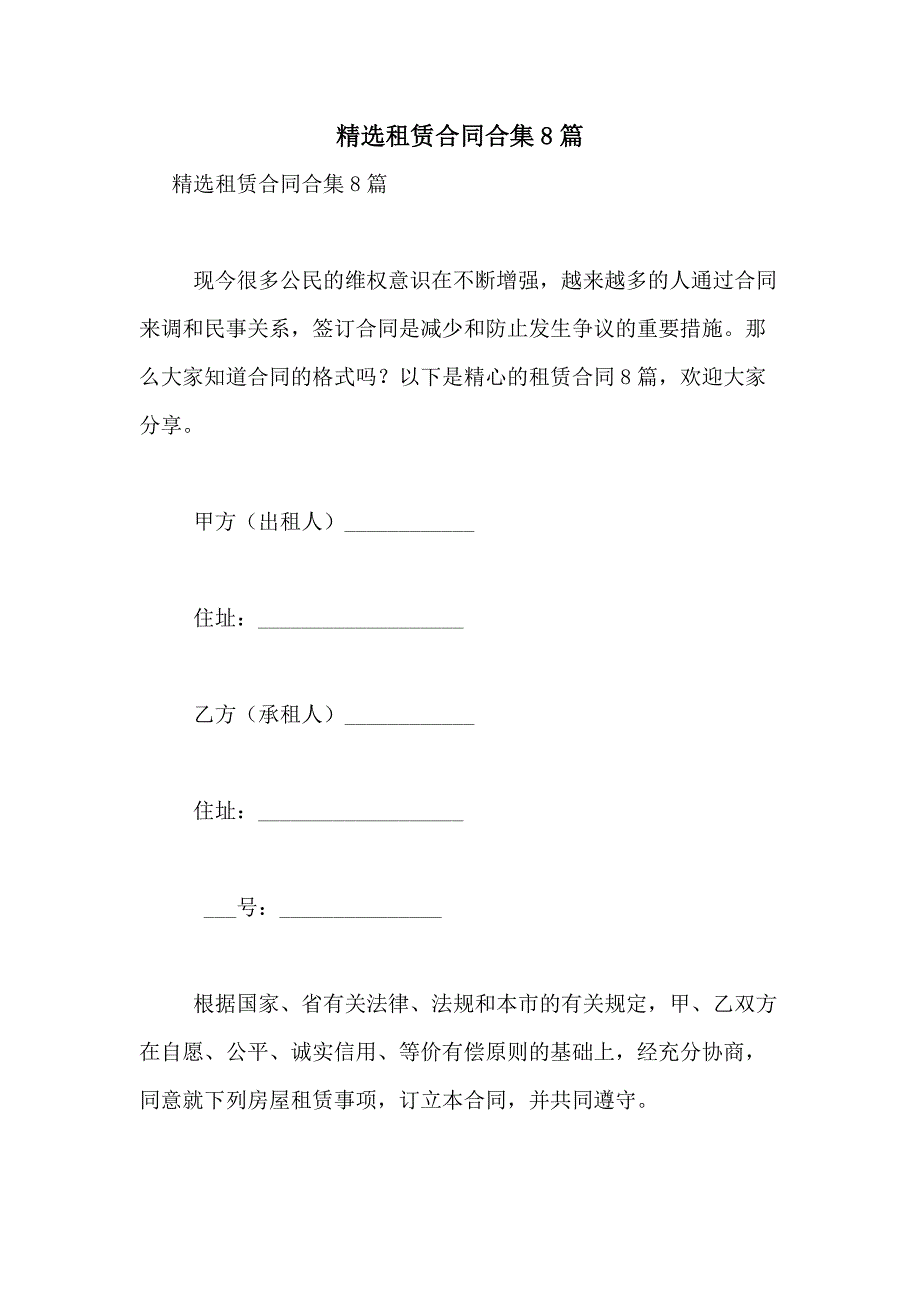 精选租赁合同合集8篇

精选租赁合同合集8篇

现今很多公民的维权意识在不断增强，越来越多的人通过合同来调和民事关系，签订合同是减少和防止发生争议的重要措施。那么大家知道合同的格式吗？以下是精心的租赁合同8篇，欢迎大家分享。

甲方（出租人）____________

住址：___________________

乙方（承租人）____________

住址：___________________

___号：_______________

根据国家、省有关法律、法规和本市的有关规定，甲、乙双方在自愿、公平、诚实信用、等价有偿原则的基础上，经充分协商，同意就下列房屋租赁事项，订立本合同，并共同遵守。